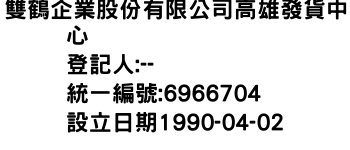 雙鶴企業股份有限公司高雄發貨中心
登記人:--
統一編號:6966704
設立日期1990-04-02